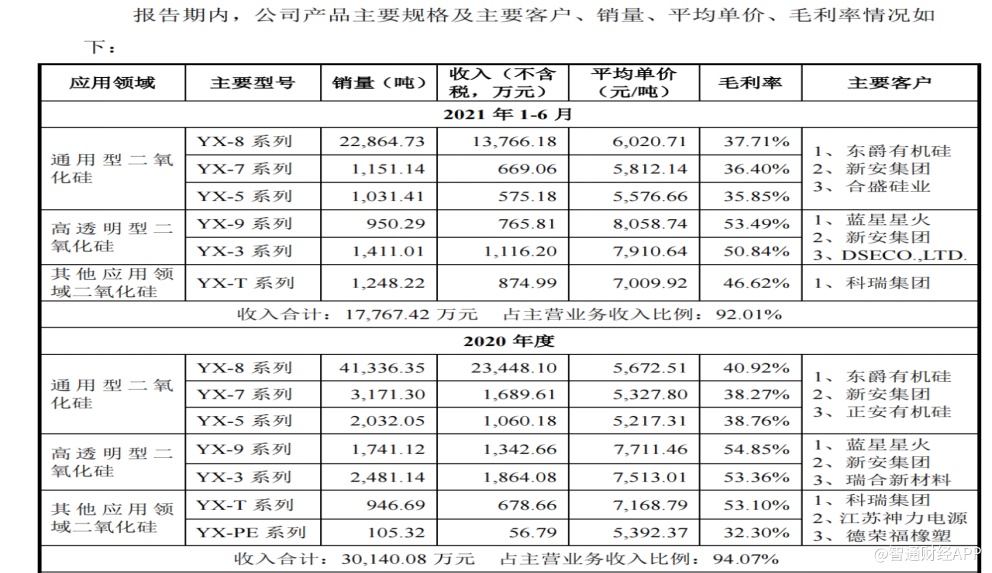 报告期内，公司产品主要规格及主要客户、销量、平均单价、毛利率情况如下：

| 应用领域 | 主要型号 | 销量（吨） | 收入（不含税，万元） | 平均单价（元/吨） | 毛利率 | 主要客户 |
|---|---|---|---|---|---|---|
| 2021 年 1-6 月 | | | | | | |
| 通用型二氧化硅 | YX-8 系列 | 22,864.73 | 13,766.18 | 6,020.71 | 37.71% | 1、东爵有机硅 2、新安集团 3、合盛硅业 |
| | YX-7 系列 | 1,151.14 | 669.06 | 5,812.14 | 36.40% | |
| | YX-5 系列 | 1,031.41 | 575.18 | 5,576.66 | 35.85% | |
| 高透明型二氧化硅 | YX-9 系列 | 950.29 | 765.81 | 8,058.74 | 53.49% | 1、蓝星星火 2、新安集团 3、DSECO.,LTD. |
| | YX-3 系列 | 1,411.01 | 1,116.20 | 7,910.64 | 50.84% | |
| 其他应用领域二氧化硅 | YX-T 系列 | 1,248.22 | 874.99 | 7,009.92 | 46.62% | 1、科瑞集团 |
| 收入合计：17,767.42 万元　占主营业务收入比例：92.01% | | | | | | |
| 2020 年度 | | | | | | |
| 通用型二氧化硅 | YX-8 系列 | 41,336.35 | 23,448.10 | 5,672.51 | 40.92% | 1、东爵有机硅 2、新安集团 3、正安有机硅 |
| | YX-7 系列 | 3,171.30 | 1,689.61 | 5,327.80 | 38.27% | |
| | YX-5 系列 | 2,032.05 | 1,060.18 | 5,217.31 | 38.76% | |
| 高透明型二氧化硅 | YX-9 系列 | 1,741.12 | 1,342.66 | 7,711.46 | 54.85% | 1、蓝星星火 2、新安集团 3、瑞合新材料 |
| | YX-3 系列 | 2,481.14 | 1,864.08 | 7,513.01 | 53.36% | |
| 其他应用领域二氧化硅 | YX-T 系列 | 946.69 | 678.66 | 7,168.79 | 53.10% | 1、科瑞集团 2、江苏神力电源 3、德荣福橡塑 |
| | YX-PE 系列 | 105.32 | 56.79 | 5,392.37 | 32.30% | |
| 收入合计：30,140.08 万元　占主营业务收入比例：94.07% | | | | | | |

@智通财经APP